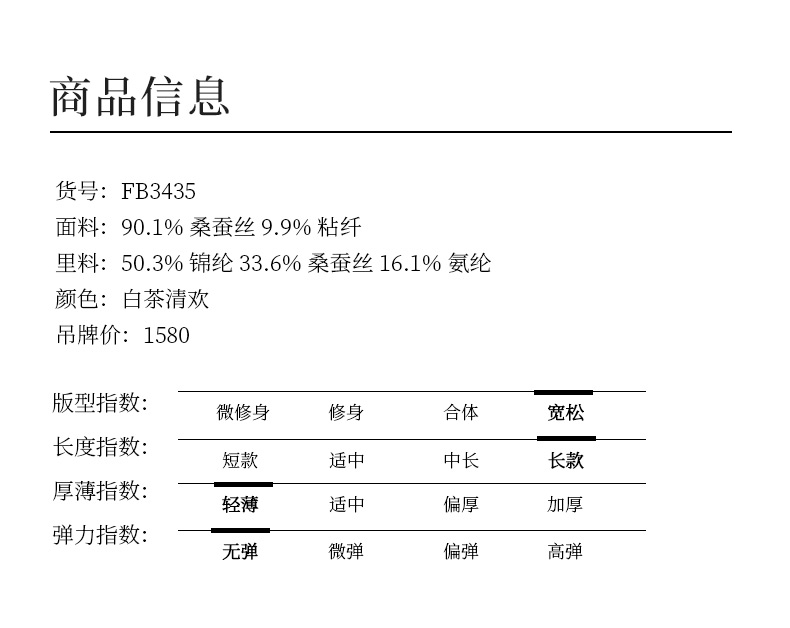 商品信息

货号：FB3435
面料：90.1% 桑蚕丝 9.9% 粘纤
里料：50.3% 锦纶 33.6% 桑蚕丝 16.1% 氨纶
颜色：白茶清欢
吊牌价：1580

| 版型指数: | 微修身 | 修身 | 合体 | 宽松 |
|---|---|---|---|---|
| 长度指数: | 短款 | 适中 | 中长 | 长款 |
| 厚薄指数: | 轻薄 | 适中 | 偏厚 | 加厚 |
| 弹力指数: | 无弹 | 微弹 | 偏弹 | 高弹 |